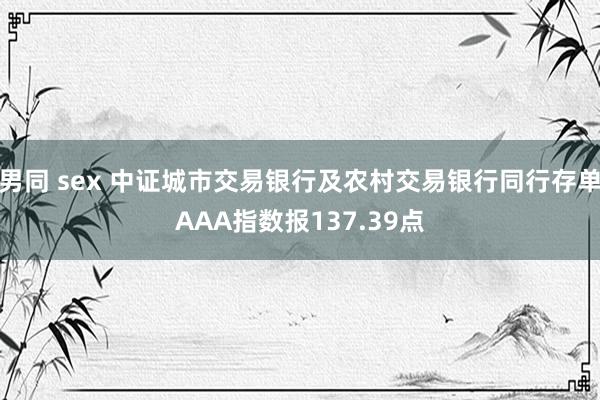 男同 sex 中证城市交易银行及农村交易银行同行存单AAA指数报137.39点